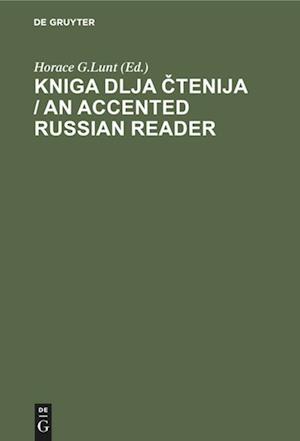 DE GRUYTER

Horace G.Lunt (Ed.)

KNIGA DLJA ČTENIJA / AN ACCENTED RUSSIAN READER

DE
G